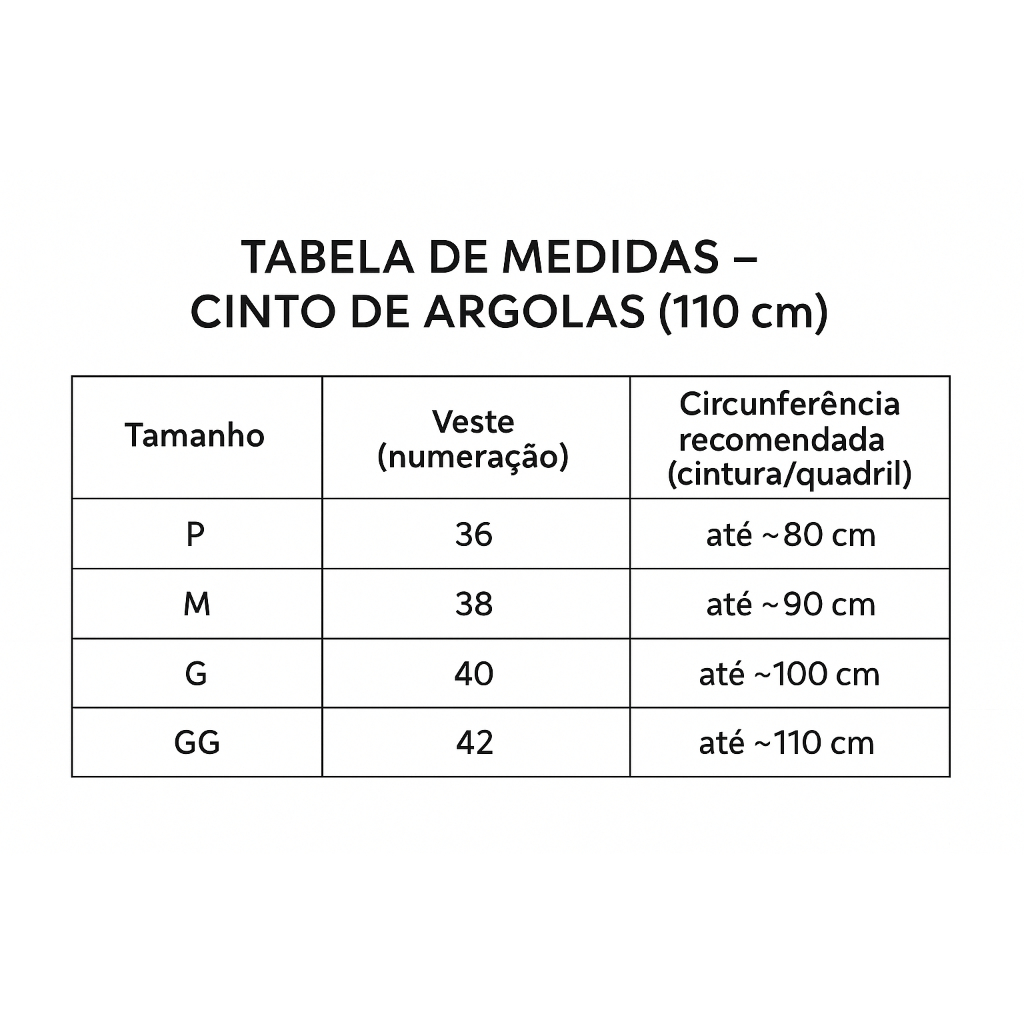 TABELA DE MEDIDAS –
CINTO DE ARGOLAS (110 cm)

| Tamanho | Veste (numeração) | Circunferência recomendada (cintura/quadril) |
|---|---|---|
| P | 36 | até ~80 cm |
| M | 38 | até ~90 cm |
| G | 40 | até ~100 cm |
| GG | 42 | até ~110 cm |